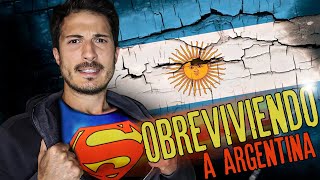 SOBREVIVIENDO A ARGENTINA